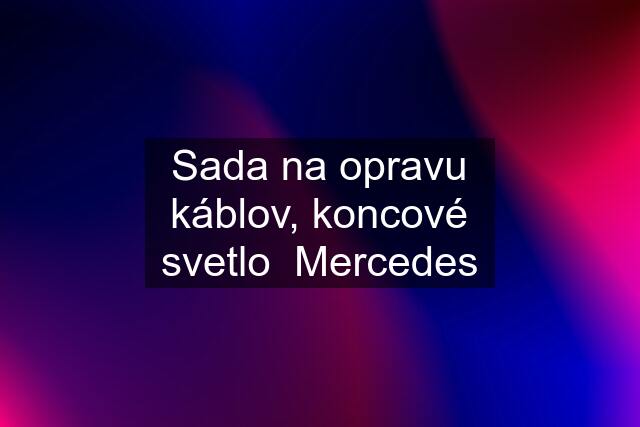 Sada na opravu káblov, koncové svetlo  Mercedes